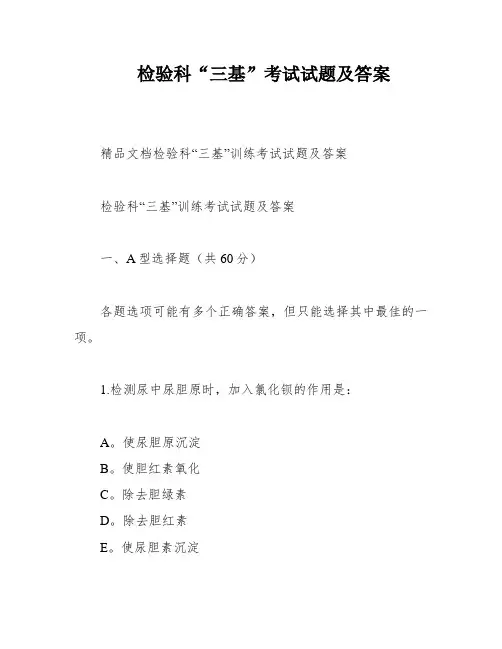 检验科“三基”考试试题及答案

精品文档检验科“三基”训练考试试题及答案

检验科“三基”训练考试试题及答案

一、A 型选择题（共 60 分）

各题选项可能有多个正确答案，但只能选择其中最佳的一项。

1.检测尿中尿胆原时，加入氯化钡的作用是：

A。使尿胆原沉淀
B。使胆红素氧化
C。除去胆绿素
D。除去胆红素
E。使尿胆素沉淀